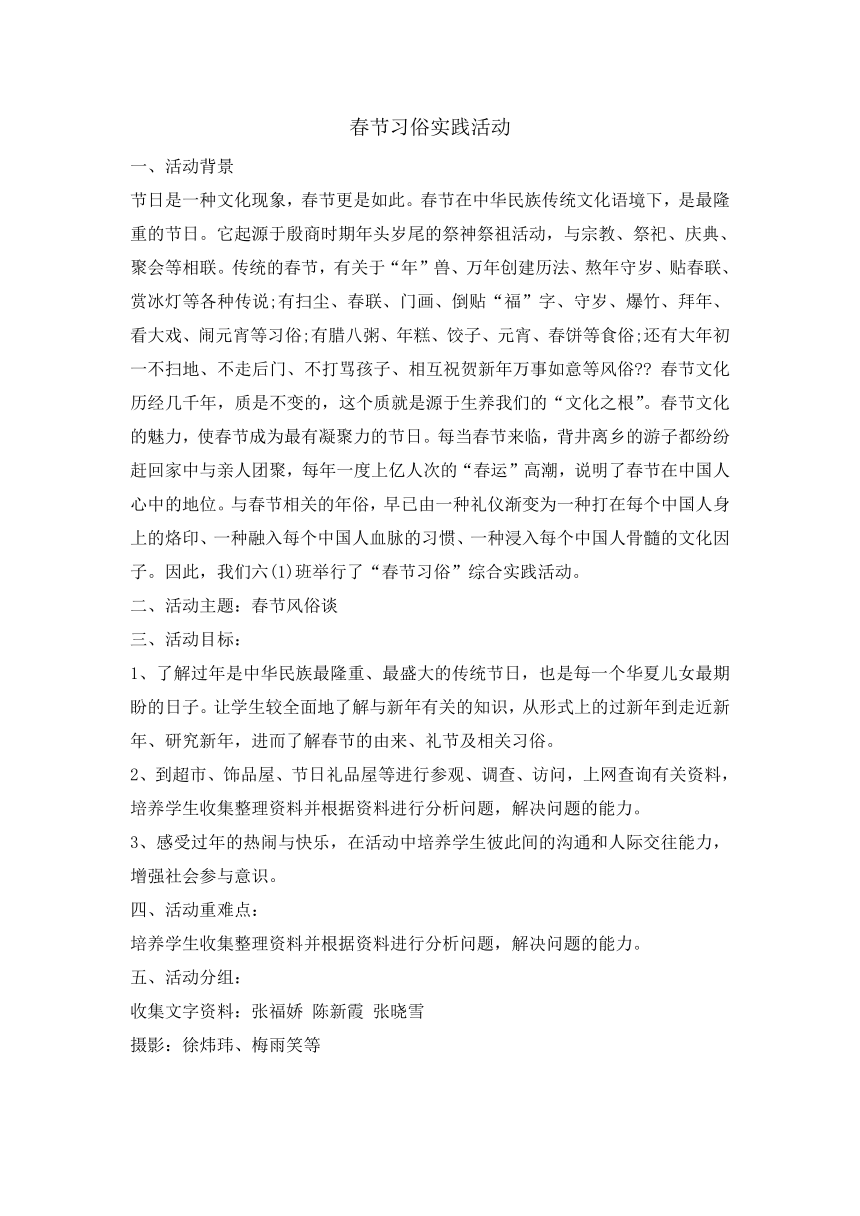 春节习俗实践活动

一、活动背景

节日是一种文化现象，春节更是如此。春节在中华民族传统文化语境下，是最隆重的节日。它起源于殷商时期年头岁尾的祭神祭祖活动，与宗教、祭祀、庆典、聚会等相联。传统的春节，有关于“年”兽、万年创建历法、熬年守岁、贴春联、赏冰灯等各种传说;有扫尘、春联、门画、倒贴“福”字、守岁、爆竹、拜年、看大戏、闹元宵等习俗;有腊八粥、年糕、饺子、元宵、春饼等食俗;还有大年初一不扫地、不走后门、不打骂孩子、相互祝贺新年万事如意等风俗?? 春节文化历经几千年，质是不变的，这个质就是源于生养我们的“文化之根”。春节文化的魅力，使春节成为最有凝聚力的节日。每当春节来临，背井离乡的游子都纷纷赶回家中与亲人团聚，每年一度上亿人次的“春运”高潮，说明了春节在中国人心中的地位。与春节相关的年俗，早已由一种礼仪渐变为一种打在每个中国人身上的烙印、一种融入每个中国人血脉的习惯、一种浸入每个中国人骨髓的文化因子。因此，我们六(1)班举行了“春节习俗”综合实践活动。

二、活动主题：春节风俗谈

三、活动目标：

1、了解过年是中华民族最隆重、最盛大的传统节日，也是每一个华夏儿女最期盼的日子。让学生较全面地了解与新年有关的知识，从形式上的过新年到走近新年、研究新年，进而了解春节的由来、礼节及相关习俗。

2、到超市、饰品屋、节日礼品屋等进行参观、调查、访问，上网查询有关资料，培养学生收集整理资料并根据资料进行分析问题，解决问题的能力。

3、感受过年的热闹与快乐，在活动中培养学生彼此间的沟通和人际交往能力，增强社会参与意识。

四、活动重难点：

培养学生收集整理资料并根据资料进行分析问题，解决问题的能力。

五、活动分组：

收集文字资料：张福娇 陈新霞 张晓雪

摄影：徐炜玮、梅雨笑等